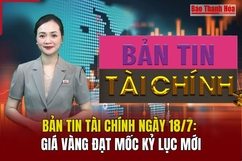 Báo Thanh Hóa

BẢN TIN
TÀI CHÍNH

BẢN TIN TÀI CHÍNH NGÀY 18/7:
GIÁ VÀNG ĐẠT MỐC KỶ LỤC MỚI